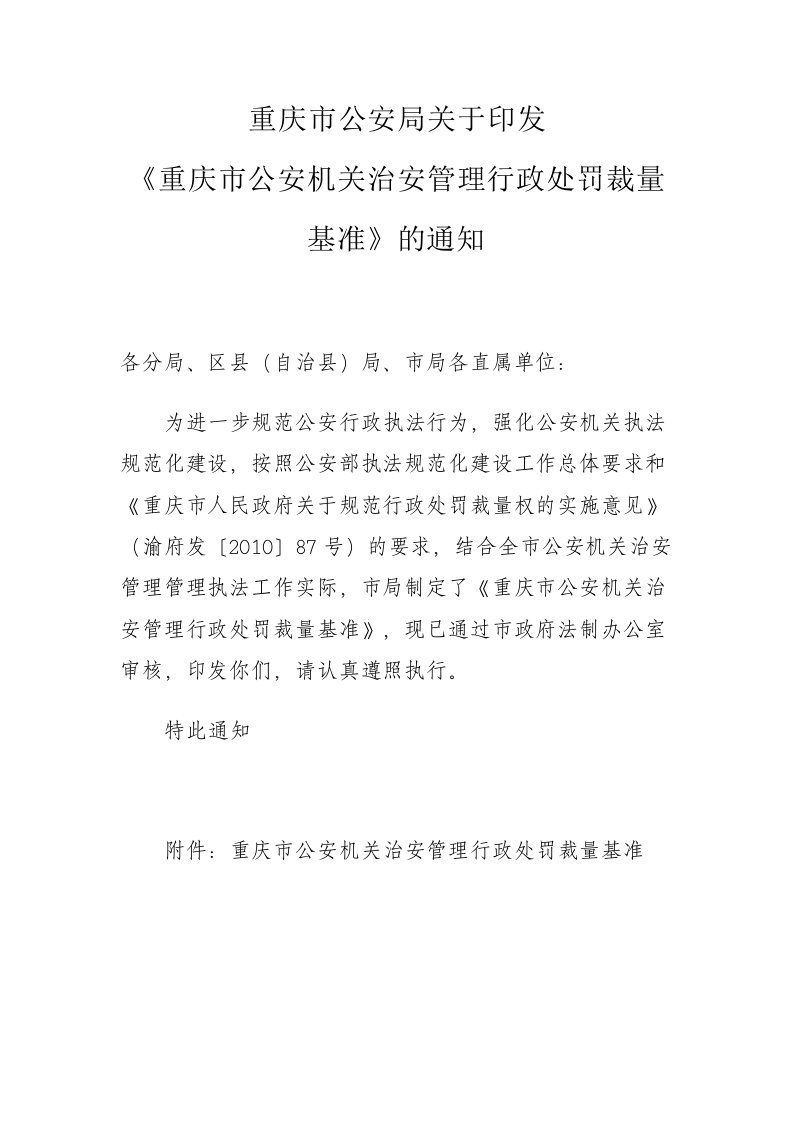 重庆市公安局关于印发
《重庆市公安机关治安管理行政处罚裁量基准》的通知

各分局、区县（自治县）局、市局各直属单位：

为进一步规范公安行政执法行为，强化公安机关执法规范化建设，按照公安部执法规范化建设工作总体要求和《重庆市人民政府关于规范行政处罚裁量权的实施意见》（渝府发〔2010〕87号）的要求，结合全市公安机关治安管理管理执法工作实际，市局制定了《重庆市公安机关治安管理行政处罚裁量基准》，现已通过市政府法制办公室审核，印发你们，请认真遵照执行。

特此通知

附件：重庆市公安机关治安管理行政处罚裁量基准